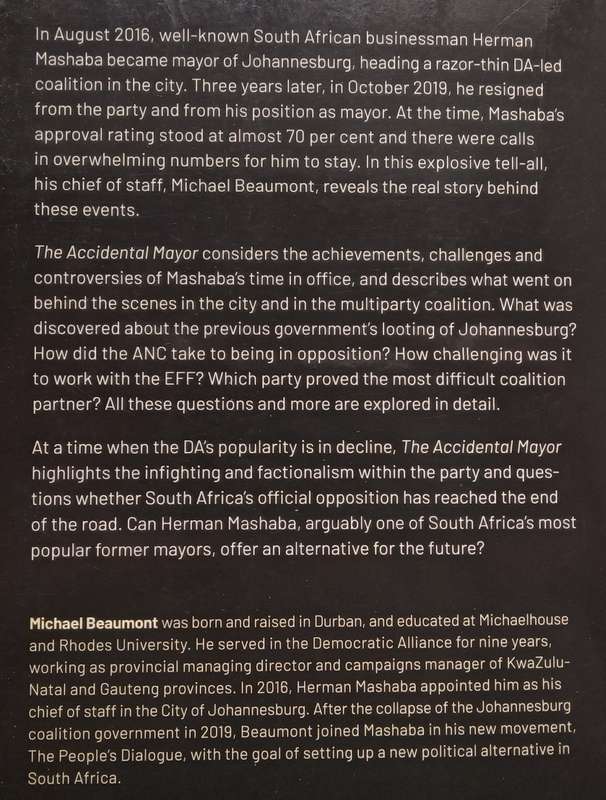 In August 2016, well-known South African businessman Herman Mashaba became mayor of Johannesburg, heading a razor-thin DA-led coalition in the city. Three years later, in October 2019, he resigned from the party and from his position as mayor. At the time, Mashaba's approval rating stood at almost 70 per cent and there were calls in overwhelming numbers for him to stay. In this explosive tell-all, his chief of staff, Michael Beaumont, reveals the real story behind these events.

The Accidental Mayor considers the achievements, challenges and controversies of Mashaba's time in office, and describes what went on behind the scenes in the city and in the multiparty coalition. What was discovered about the previous government's looting of Johannesburg? How did the ANC take to being in opposition? How challenging was it to work with the EFF? Which party proved the most difficult coalition partner? All these questions and more are explored in detail.

At a time when the DA's popularity is in decline, The Accidental Mayor highlights the infighting and factionalism within the party and questions whether South Africa's official opposition has reached the end of the road. Can Herman Mashaba, arguably one of South Africa's most popular former mayors, offer an alternative for the future?

Michael Beaumont was born and raised in Durban, and educated at Michaelhouse and Rhodes University. He served in the Democratic Alliance for nine years, working as provincial managing director and campaigns manager of KwaZulu-Natal and Gauteng provinces. In 2016, Herman Mashaba appointed him as his chief of staff in the City of Johannesburg. After the collapse of the Johannesburg coalition government in 2019, Beaumont joined Mashaba in his new movement, The People's Dialogue, with the goal of setting up a new political alternative in South Africa.